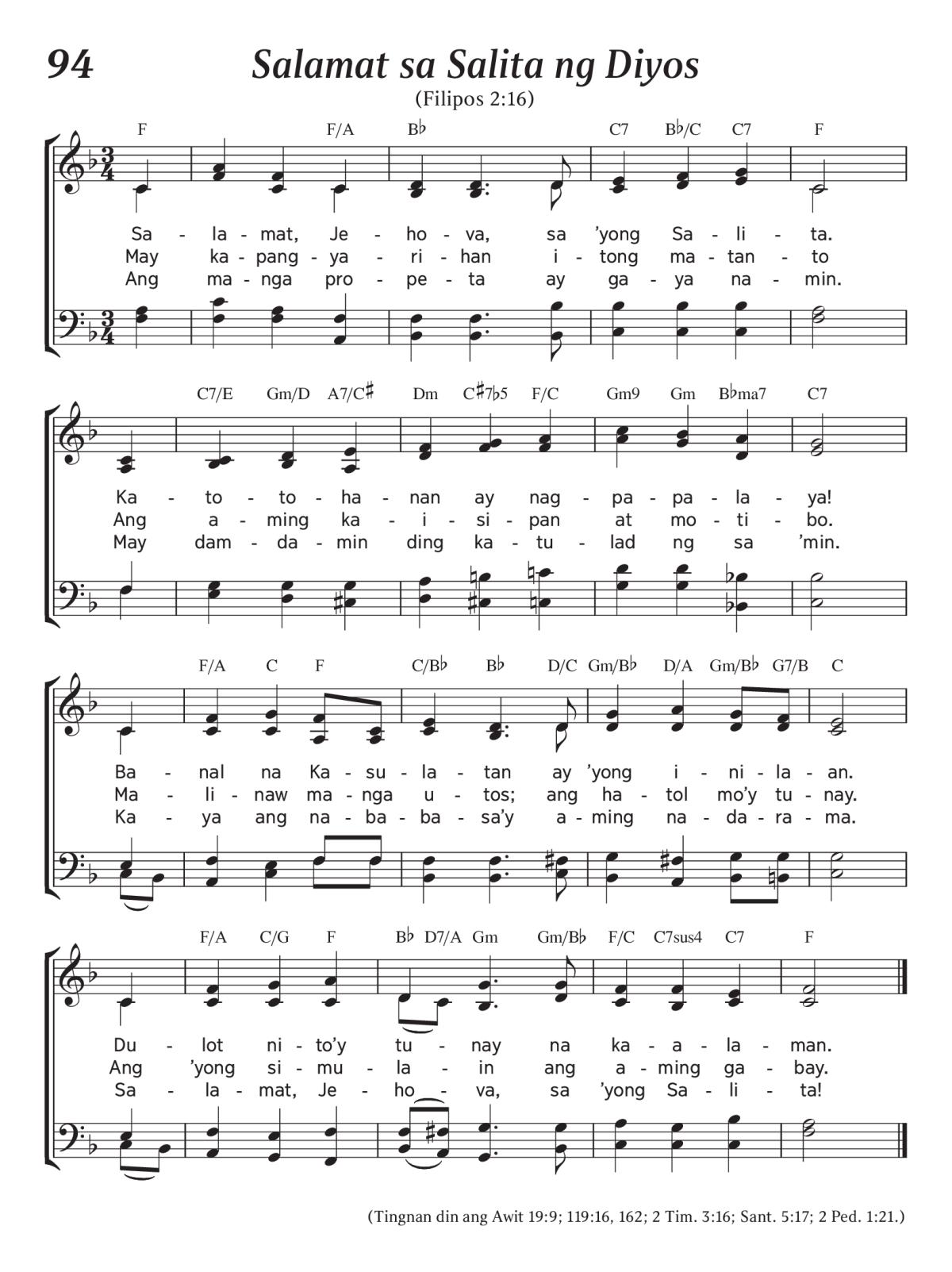 94

Salamat sa Salita ng Diyos

(Filipos 2:16)

F F/A B♭ C7 B♭/C C7 F

Sa - la - mat, Je - ho - va, sa 'yong Sa - li - ta.
May ka - pang - ya - ri - han i - tong ma - tan - to
Ang ma - nga pro - pe - ta ay ga - ya na - min.

C7/E Gm/D A7/C♯ Dm C♯7♭5 F/C Gm9 Gm B♭ma7 C7

Ka - to - to - ha - nan ay nag - pa - pa - la - ya!
Ang a - ming ka - i - si - pan at mo - ti - bo.
May dam - da - min ding ka - tu - lad ng sa 'min.

F/A C F C/B♭ B♭ D/C Gm/B♭ D/A Gm/B♭ G7/B C

Ba - nal na Ka - su - la - tan ay 'yong i - ni - la - an.
Ma - li - naw ma - nga u - tos; ang ha - tol mo'y tu - nay.
Ka - ya ang na - ba - ba - sa'y a - ming na - da - ra - ma.

F/A C/G F B♭ D7/A Gm Gm/B♭ F/C C7sus4 C7 F

Du - lot ni - to'y tu - nay na ka - a - la - man.
Ang 'yong si - mu - la - in ang a - ming ga - bay.
Sa - la - mat, Je - ho - va, sa 'yong Sa - li - ta!

(Tingnan din ang Awit 19:9; 119:16, 162; 2 Tim. 3:16; Sant. 5:17; 2 Ped. 1:21.)